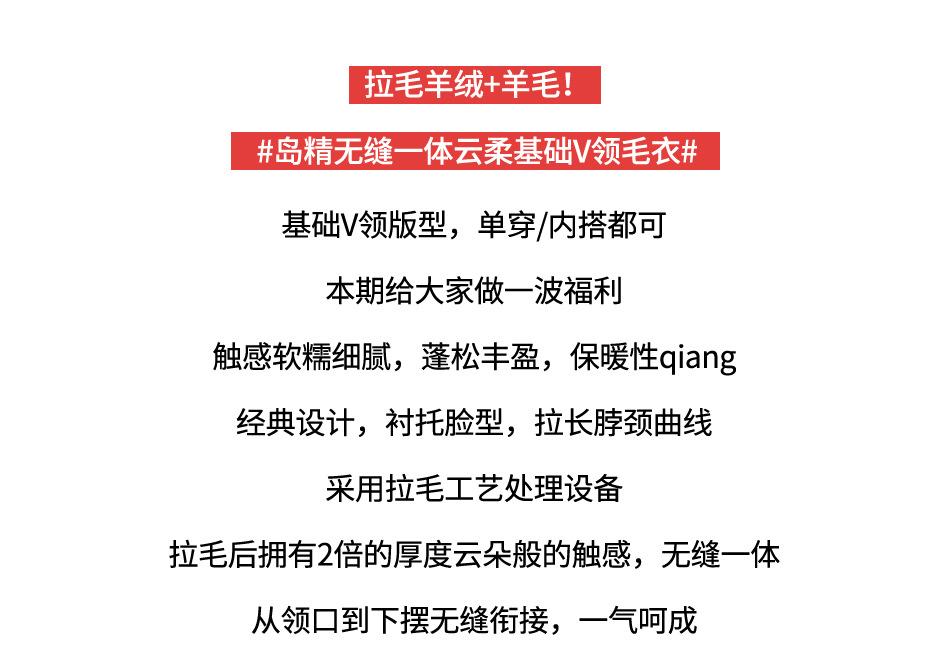 拉毛羊绒+羊毛!

#岛精无缝一体云柔基础V领毛衣#

基础V领版型，单穿/内搭都可

本期给大家做一波福利

触感软糯细腻，蓬松丰盈，保暖性qiang

经典设计，衬托脸型，拉长脖颈曲线

采用拉毛工艺处理设备

拉毛后拥有2倍的厚度云朵般的触感，无缝一体

从领口到下摆无缝衔接，一气呵成